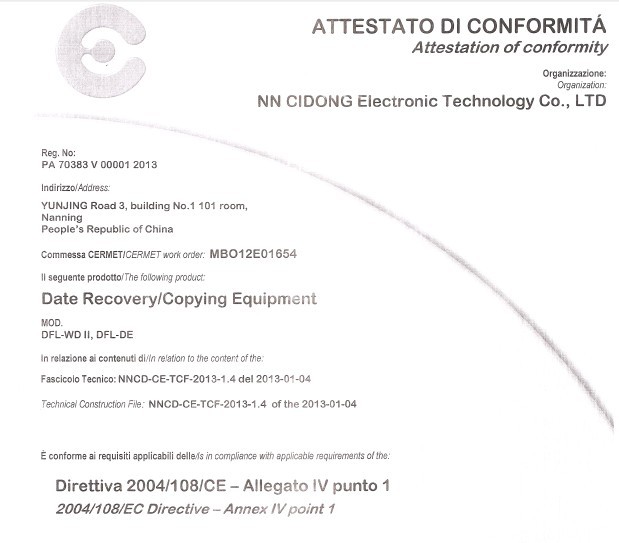 ATTESTATO DI CONFORMITÁ
Attestation of conformity

Organizzazione:
Organization:
NN CIDONG Electronic Technology Co., LTD

Reg. No:
PA 70383 V 00001 2013

Indirizzo/Address:
YUNJING Road 3, building No.1 101 room,
Nanning
People's Republic of China

Commessa CERMET/CERMET work order: MBO12E01654

Il seguente prodotto/The following product:

Date Recovery/Copying Equipment

MOD.
DFL-WD II, DFL-DE

In relazione ai contenuti di/In relation to the content of the:

Fascicolo Tecnico: NNCD-CE-TCF-2013-1.4 del 2013-01-04

Technical Construction File: NNCD-CE-TCF-2013-1.4 of the 2013-01-04

È conforme ai requisiti applicabili delle/Is in compliance with applicable requirements of the:

Direttiva 2004/108/CE – Allegato IV punto 1
2004/108/EC Directive – Annex IV point 1